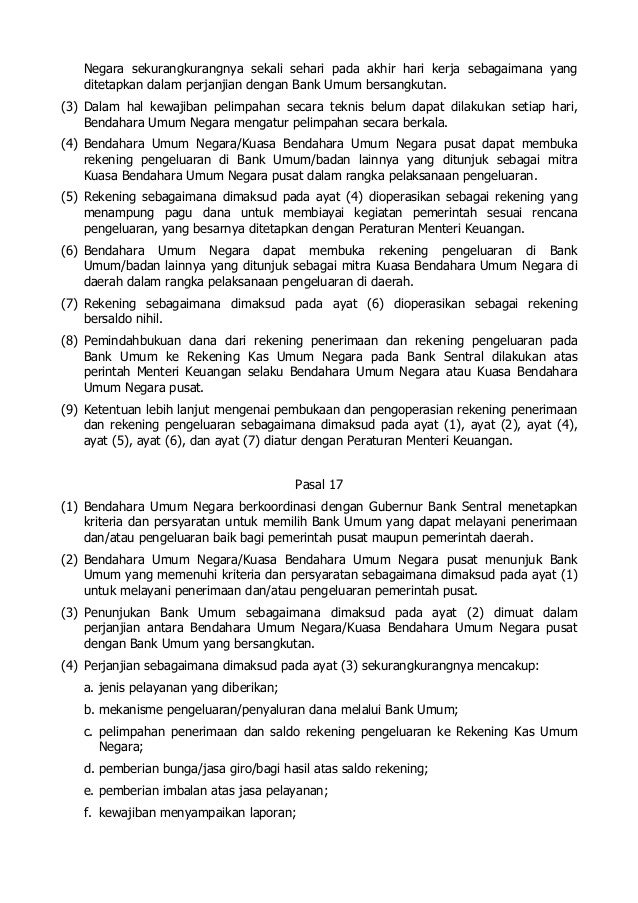 Negara sekurangkurangnya sekali sehari pada akhir hari kerja sebagaimana yang ditetapkan dalam perjanjian dengan Bank Umum bersangkutan.

(3) Dalam hal kewajiban pelimpahan secara teknis belum dapat dilakukan setiap hari, Bendahara Umum Negara mengatur pelimpahan secara berkala.

(4) Bendahara Umum Negara/Kuasa Bendahara Umum Negara pusat dapat membuka rekening pengeluaran di Bank Umum/badan lainnya yang ditunjuk sebagai mitra Kuasa Bendahara Umum Negara pusat dalam rangka pelaksanaan pengeluaran.

(5) Rekening sebagaimana dimaksud pada ayat (4) dioperasikan sebagai rekening yang menampung pagu dana untuk membiayai kegiatan pemerintah sesuai rencana pengeluaran, yang besarnya ditetapkan dengan Peraturan Menteri Keuangan.

(6) Bendahara Umum Negara dapat membuka rekening pengeluaran di Bank Umum/badan lainnya yang ditunjuk sebagai mitra Kuasa Bendahara Umum Negara di daerah dalam rangka pelaksanaan pengeluaran di daerah.

(7) Rekening sebagaimana dimaksud pada ayat (6) dioperasikan sebagai rekening bersaldo nihil.

(8) Pemindahbukuan dana dari rekening penerimaan dan rekening pengeluaran pada Bank Umum ke Rekening Kas Umum Negara pada Bank Sentral dilakukan atas perintah Menteri Keuangan selaku Bendahara Umum Negara atau Kuasa Bendahara Umum Negara pusat.

(9) Ketentuan lebih lanjut mengenai pembukaan dan pengoperasian rekening penerimaan dan rekening pengeluaran sebagaimana dimaksud pada ayat (1), ayat (2), ayat (4), ayat (5), ayat (6), dan ayat (7) diatur dengan Peraturan Menteri Keuangan.

Pasal 17

(1) Bendahara Umum Negara berkoordinasi dengan Gubernur Bank Sentral menetapkan kriteria dan persyaratan untuk memilih Bank Umum yang dapat melayani penerimaan dan/atau pengeluaran baik bagi pemerintah pusat maupun pemerintah daerah.

(2) Bendahara Umum Negara/Kuasa Bendahara Umum Negara pusat menunjuk Bank Umum yang memenuhi kriteria dan persyaratan sebagaimana dimaksud pada ayat (1) untuk melayani penerimaan dan/atau pengeluaran pemerintah pusat.

(3) Penunjukan Bank Umum sebagaimana dimaksud pada ayat (2) dimuat dalam perjanjian antara Bendahara Umum Negara/Kuasa Bendahara Umum Negara pusat dengan Bank Umum yang bersangkutan.

(4) Perjanjian sebagaimana dimaksud pada ayat (3) sekurangkurangnya mencakup:

a. jenis pelayanan yang diberikan;

b. mekanisme pengeluaran/penyaluran dana melalui Bank Umum;

c. pelimpahan penerimaan dan saldo rekening pengeluaran ke Rekening Kas Umum Negara;

d. pemberian bunga/jasa giro/bagi hasil atas saldo rekening;

e. pemberian imbalan atas jasa pelayanan;

f. kewajiban menyampaikan laporan;